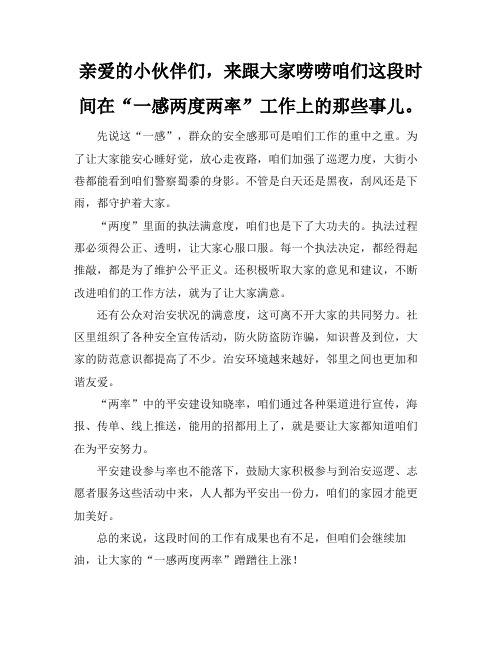 亲爱的小伙伴们，来跟大家唠唠咱们这段时间在“一感两度两率”工作上的那些事儿。

先说这“一感”，群众的安全感那可是咱们工作的重中之重。为了让大家能安心睡好觉，放心走夜路，咱们加强了巡逻力度，大街小巷都能看到咱们警察蜀黍的身影。不管是白天还是黑夜，刮风还是下雨，都守护着大家。

“两度”里面的执法满意度，咱们也是下了大功夫的。执法过程那必须得公正、透明，让大家心服口服。每一个执法决定，都经得起推敲，都是为了维护公平正义。还积极听取大家的意见和建议，不断改进咱们的工作方法，就为了让大家满意。

还有公众对治安状况的满意度，这可离不开大家的共同努力。社区里组织了各种安全宣传活动，防火防盗防诈骗，知识普及到位，大家的防范意识都提高了不少。治安环境越来越好，邻里之间也更加和谐友爱。

“两率”中的平安建设知晓率，咱们通过各种渠道进行宣传，海报、传单、线上推送，能用的招都用上了，就是要让大家都知道咱们在为平安努力。

平安建设参与率也不能落下，鼓励大家积极参与到治安巡逻、志愿者服务这些活动中来，人人都为平安出一份力，咱们的家园才能更加美好。

总的来说，这段时间的工作有成果也有不足，但咱们会继续加油，让大家的“一感两度两率”蹭蹭往上涨！